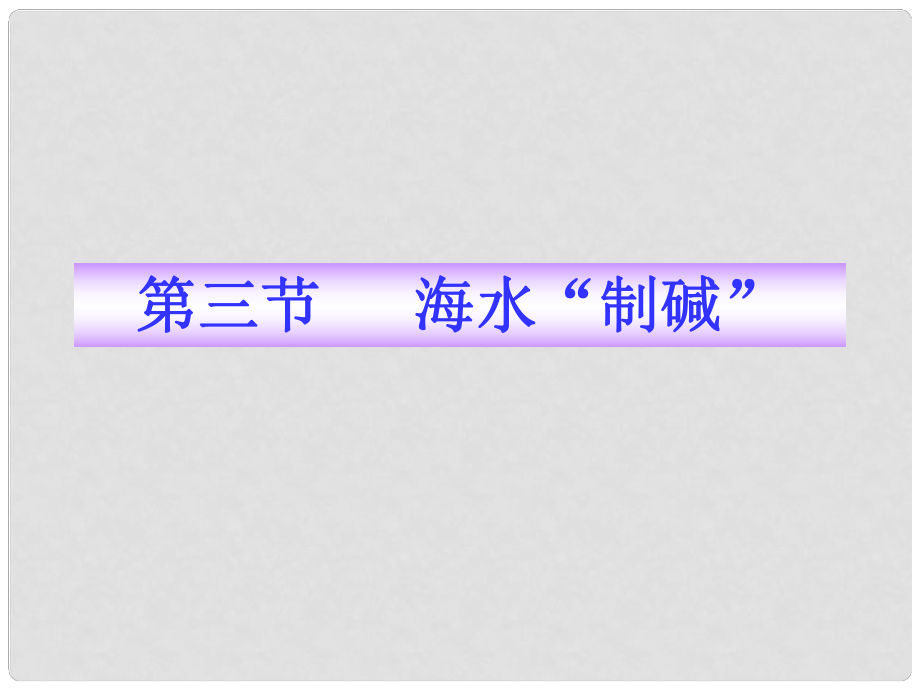 第三节　海水“制碱”